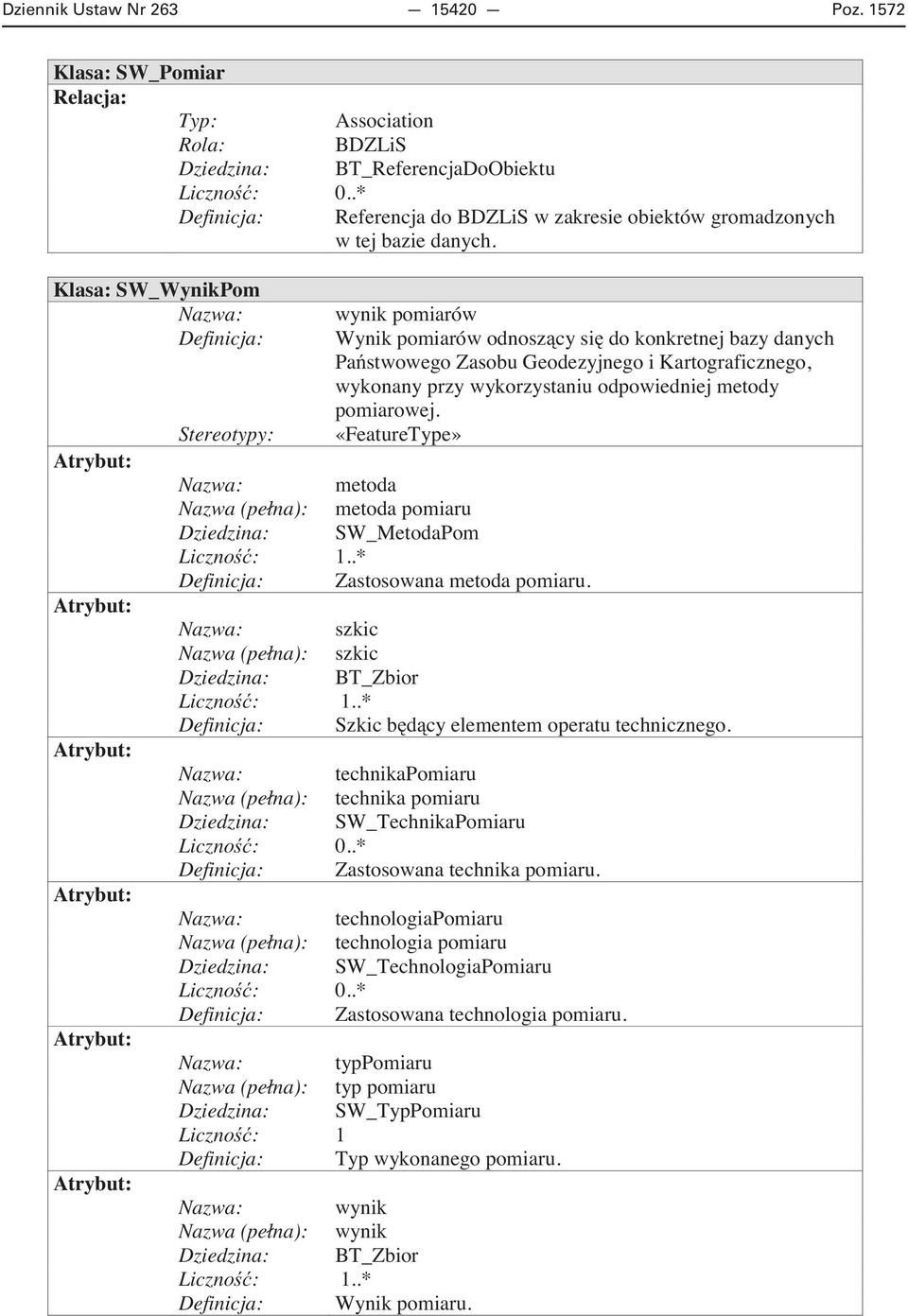 Dziennik Ustaw Nr 263 — 15420 — Poz. 1572

Klasa: SW_Pomiar
Relacja:
Typ: Association
Rola: BDZLiS
Dziedzina: BT_ReferencjaDoObiektu
Liczność: 0..*
Definicja: Referencja do BDZLiS w zakresie obiektów gromadzonych w tej bazie danych.

Klasa: SW_WynikPom
Nazwa: wynik pomiarów
Definicja: Wynik pomiarów odnoszący się do konkretnej bazy danych Państwowego Zasobu Geodezyjnego i Kartograficznego, wykonany przy wykorzystaniu odpowiedniej metody pomiarowej.
Stereotypy: «FeatureType»
Atrybut:
Nazwa: metoda
Nazwa (pełna): metoda pomiaru
Dziedzina: SW_MetodaPom
Liczność: 1..*
Definicja: Zastosowana metoda pomiaru.
Atrybut:
Nazwa: szkic
Nazwa (pełna): szkic
Dziedzina: BT_Zbior
Liczność: 1..*
Definicja: Szkic będący elementem operatu technicznego.
Atrybut:
Nazwa: technikaPomiaru
Nazwa (pełna): technika pomiaru
Dziedzina: SW_TechnikaPomiaru
Liczność: 0..*
Definicja: Zastosowana technika pomiaru.
Atrybut:
Nazwa: technologiaPomiaru
Nazwa (pełna): technologia pomiaru
Dziedzina: SW_TechnologiaPomiaru
Liczność: 0..*
Definicja: Zastosowana technologia pomiaru.
Atrybut:
Nazwa: typPomiaru
Nazwa (pełna): typ pomiaru
Dziedzina: SW_TypPomiaru
Liczność: 1
Definicja: Typ wykonanego pomiaru.
Atrybut:
Nazwa: wynik
Nazwa (pełna): wynik
Dziedzina: BT_Zbior
Liczność: 1..*
Definicja: Wynik pomiaru.